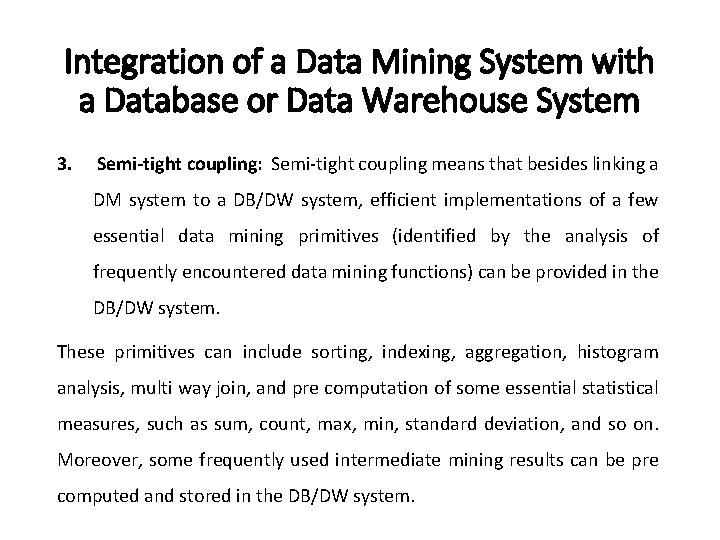 Integration of a Data Mining System with a Database or Data Warehouse System

3. Semi-tight coupling: Semi-tight coupling means that besides linking a DM system to a DB/DW system, efficient implementations of a few essential data mining primitives (identified by the analysis of frequently encountered data mining functions) can be provided in the DB/DW system.

These primitives can include sorting, indexing, aggregation, histogram analysis, multi way join, and pre computation of some essential statistical measures, such as sum, count, max, min, standard deviation, and so on. Moreover, some frequently used intermediate mining results can be pre computed and stored in the DB/DW system.